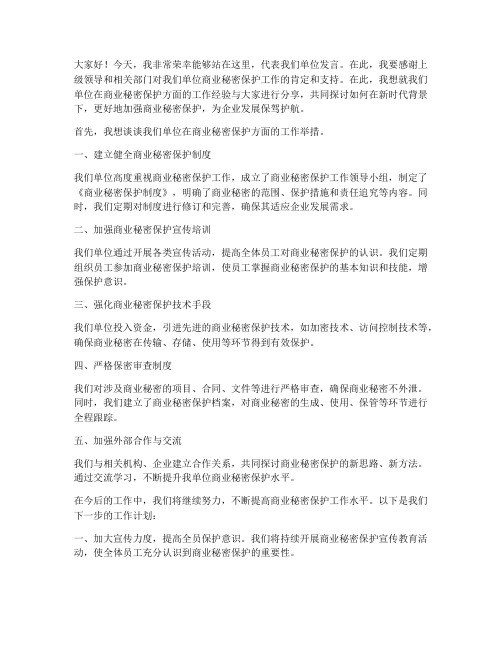 大家好！今天，我非常荣幸能够站在这里，代表我们单位发言。在此，我要感谢上级领导和相关部门对我们单位商业秘密保护工作的肯定和支持。在此，我想就我们单位在商业秘密保护方面的工作经验与大家进行分享，共同探讨如何在新时代背景下，更好地加强商业秘密保护，为企业发展保驾护航。

首先，我想谈谈我们单位在商业秘密保护方面的工作举措。

一、建立健全商业秘密保护制度

我们单位高度重视商业秘密保护工作，成立了商业秘密保护工作领导小组，制定了《商业秘密保护制度》，明确了商业秘密的范围、保护措施和责任追究等内容。同时，我们定期对制度进行修订和完善，确保其适应企业发展需求。

二、加强商业秘密保护宣传培训

我们单位通过开展各类宣传活动，提高全体员工对商业秘密保护的认识。我们定期组织员工参加商业秘密保护培训，使员工掌握商业秘密保护的基本知识和技能，增强保护意识。

三、强化商业秘密保护技术手段

我们单位投入资金，引进先进的商业秘密保护技术，如加密技术、访问控制技术等，确保商业秘密在传输、存储、使用等环节得到有效保护。

四、严格保密审查制度

我们对涉及商业秘密的项目、合同、文件等进行严格审查，确保商业秘密不外泄。同时，我们建立了商业秘密保护档案，对商业秘密的生成、使用、保管等环节进行全程跟踪。

五、加强外部合作与交流

我们与相关机构、企业建立合作关系，共同探讨商业秘密保护的新思路、新方法。通过交流学习，不断提升我单位商业秘密保护水平。

在今后的工作中，我们将继续努力，不断提高商业秘密保护工作水平。以下是我们下一步的工作计划：

一、加大宣传力度，提高全员保护意识。我们将持续开展商业秘密保护宣传教育活动，使全体员工充分认识到商业秘密保护的重要性。